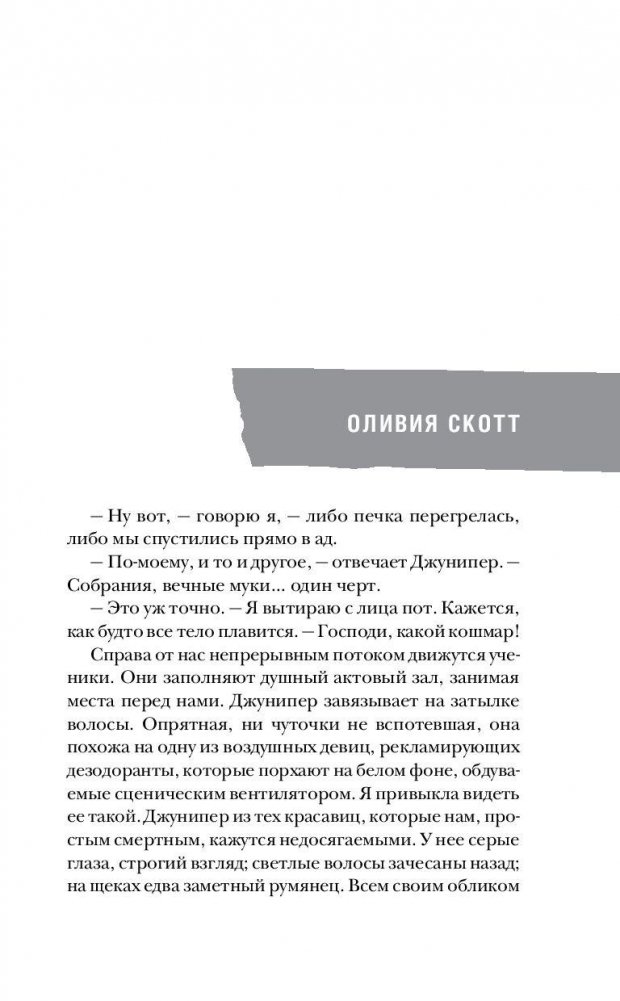 ОЛИВИЯ СКОТТ

– Ну вот, – говорю я, – либо печка перегрелась, либо мы спустились прямо в ад.
– По-моему, и то и другое, – отвечает Джунипер. – Собрания, вечные муки... один черт.
– Это уж точно. – Я вытираю с лица пот. Кажется, как будто все тело плавится. – Господи, какой кошмар!
Справа от нас непрерывным потоком движутся ученики. Они заполняют душный актовый зал, занимая места перед нами. Джунипер завязывает на затылке волосы. Опрятная, ни чуточки не вспотевшая, она похожа на одну из воздушных девиц, рекламирующих дезодоранты, которые порхают на белом фоне, обдуваемые сценическим вентилятором. Я привыкла видеть ее такой. Джунипер из тех красавиц, которые нам, простым смертным, кажутся недосягаемыми. У нее серые глаза, строгий взгляд; светлые волосы зачесаны назад; на щеках едва заметный румянец. Всем своим обликом